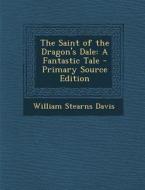 The Saint of the Dragon's Dale: A Fantastic Tale - Primary Source Edition

William Stearns Davis